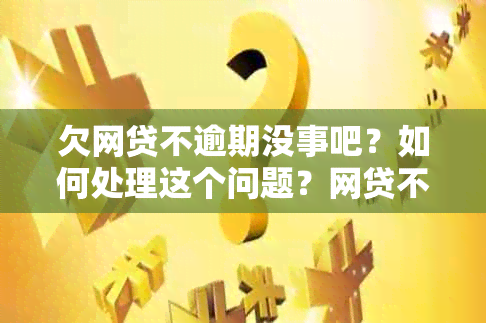 欠网贷不逾期没事吧？如何处理这个问题？网贷不